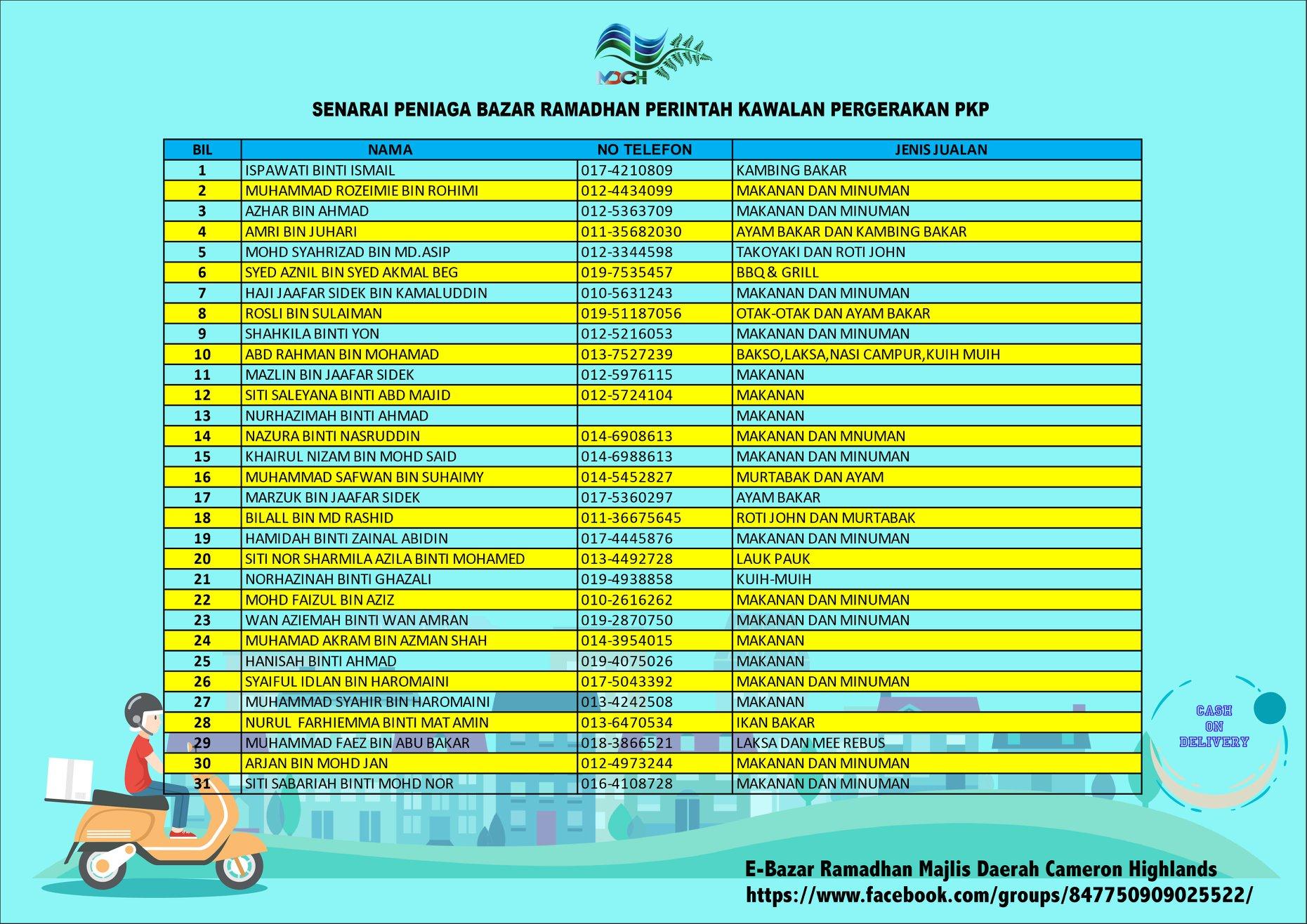 MDCH

SENARAI PENIAGA BAZAR RAMADHAN PERINTAH KAWALAN PERGERAKAN PKP

| BIL | NAMA | NO TELEFON | JENIS JUALAN |
|---|---|---|---|
| 1 | ISPAWATI BINTI ISMAIL | 017-4210809 | KAMBING BAKAR |
| 2 | MUHAMMAD ROZEIMIE BIN ROHIMI | 012-4434099 | MAKANAN DAN MINUMAN |
| 3 | AZHAR BIN AHMAD | 012-5363709 | MAKANAN DAN MINUMAN |
| 4 | AMRI BIN JUHARI | 011-35682030 | AYAM BAKAR DAN KAMBING BAKAR |
| 5 | MOHD SYAHRIZAD BIN MD.ASIP | 012-3344598 | TAKOYAKI DAN ROTI JOHN |
| 6 | SYED AZNIL BIN SYED AKMAL BEG | 019-7535457 | BBQ & GRILL |
| 7 | HAJI JAAFAR SIDEK BIN KAMALUDDIN | 010-5631243 | MAKANAN DAN MINUMAN |
| 8 | ROSLI BIN SULAIMAN | 019-51187056 | OTAK-OTAK DAN AYAM BAKAR |
| 9 | SHAHKILA BINTI YON | 012-5216053 | MAKANAN DAN MINUMAN |
| 10 | ABD RAHMAN BIN MOHAMAD | 013-7527239 | BAKSO,LAKSA,NASI CAMPUR,KUIH MUIH |
| 11 | MAZLIN BIN JAAFAR SIDEK | 012-5976115 | MAKANAN |
| 12 | SITI SALEYANA BINTI ABD MAJID | 012-5724104 | MAKANAN |
| 13 | NURHAZIMAH BINTI AHMAD | | MAKANAN |
| 14 | NAZURA BINTI NASRUDDIN | 014-6908613 | MAKANAN DAN MNUMAN |
| 15 | KHAIRUL NIZAM BIN MOHD SAID | 014-6988613 | MAKANAN DAN MINUMAN |
| 16 | MUHAMMAD SAFWAN BIN SUHAIMY | 014-5452827 | MURTABAK DAN AYAM |
| 17 | MARZUK BIN JAAFAR SIDEK | 017-5360297 | AYAM BAKAR |
| 18 | BILALL BIN MD RASHID | 011-36675645 | ROTI JOHN DAN MURTABAK |
| 19 | HAMIDAH BINTI ZAINAL ABIDIN | 017-4445876 | MAKANAN DAN MINUMAN |
| 20 | SITI NOR SHARMILA AZILA BINTI MOHAMED | 013-4492728 | LAUK PAUK |
| 21 | NORHAZINAH BINTI GHAZALI | 019-4938858 | KUIH-MUIH |
| 22 | MOHD FAIZUL BIN AZIZ | 010-2616262 | MAKANAN DAN MINUMAN |
| 23 | WAN AZIEMAH BINTI WAN AMRAN | 019-2870750 | MAKANAN DAN MINUMAN |
| 24 | MUHAMAD AKRAM BIN AZMAN SHAH | 014-3954015 | MAKANAN |
| 25 | HANISAH BINTI AHMAD | 019-4075026 | MAKANAN |
| 26 | SYAIFUL IDLAN BIN HAROMAINI | 017-5043392 | MAKANAN DAN MINUMAN |
| 27 | MUHAMMAD SYAHIR BIN HAROMAINI | 013-4242508 | MAKANAN |
| 28 | NURUL FARHIEMMA BINTI MAT AMIN | 013-6470534 | IKAN BAKAR |
| 29 | MUHAMMAD FAEZ BIN ABU BAKAR | 018-3866521 | LAKSA DAN MEE REBUS |
| 30 | ARJAN BIN MOHD JAN | 012-4973244 | MAKANAN DAN MINUMAN |
| 31 | SITI SABARIAH BINTI MOHD NOR | 016-4108728 | MAKANAN DAN MINUMAN |

CASH ON DELIVERY

E-Bazar Ramadhan Majlis Daerah Cameron Highlands
https://www.facebook.com/groups/847750909025522/